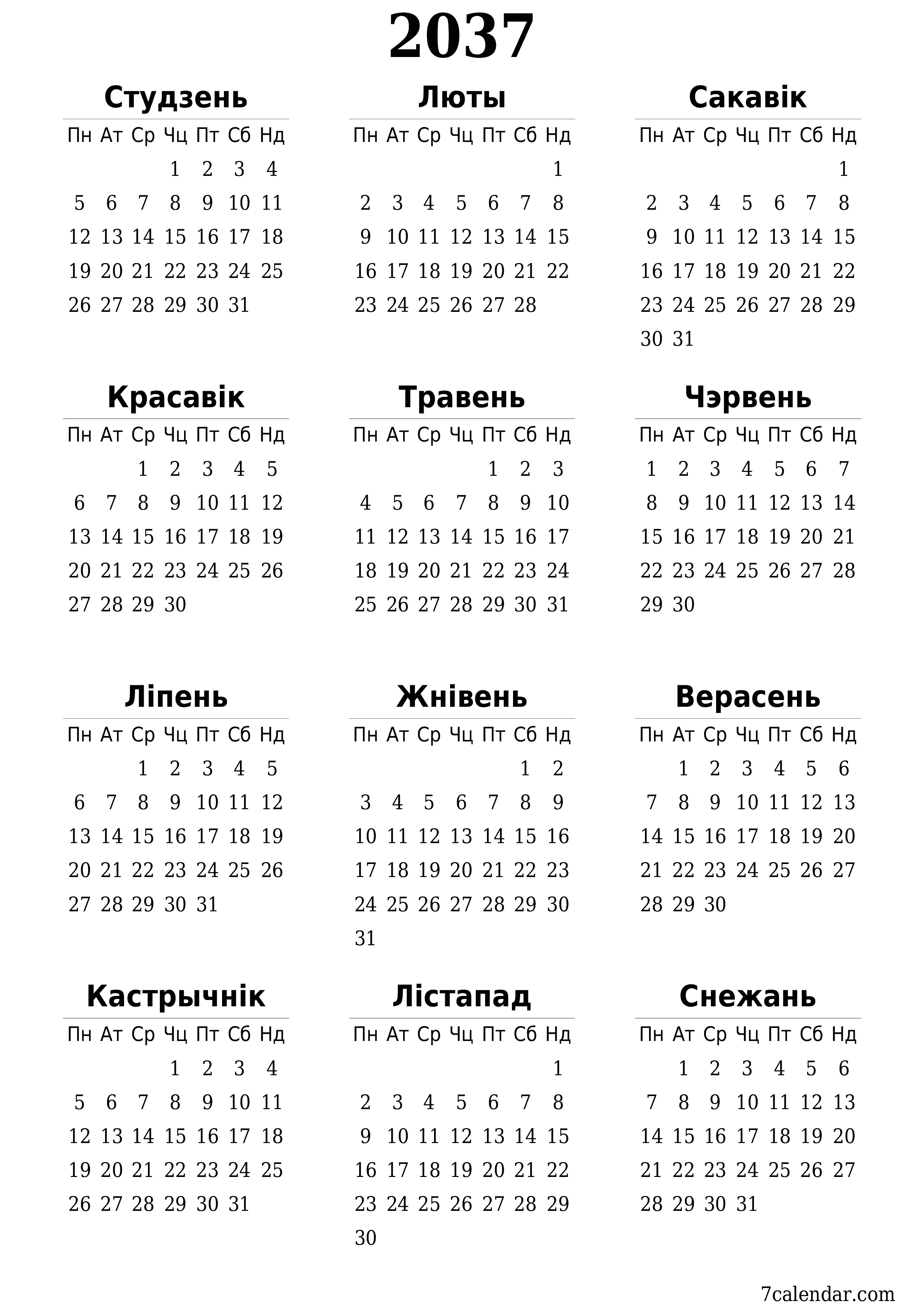 2037

Студзень

| Пн | Ат | Ср | Чц | Пт | Сб | Нд |
|---|---|---|---|---|---|---|
| | | | 1 | 2 | 3 | 4 |
| 5 | 6 | 7 | 8 | 9 | 10 | 11 |
| 12 | 13 | 14 | 15 | 16 | 17 | 18 |
| 19 | 20 | 21 | 22 | 23 | 24 | 25 |
| 26 | 27 | 28 | 29 | 30 | 31 | |

Люты

| Пн | Ат | Ср | Чц | Пт | Сб | Нд |
|---|---|---|---|---|---|---|
| | | | | | | 1 |
| 2 | 3 | 4 | 5 | 6 | 7 | 8 |
| 9 | 10 | 11 | 12 | 13 | 14 | 15 |
| 16 | 17 | 18 | 19 | 20 | 21 | 22 |
| 23 | 24 | 25 | 26 | 27 | 28 | |

Сакавік

| Пн | Ат | Ср | Чц | Пт | Сб | Нд |
|---|---|---|---|---|---|---|
| | | | | | | 1 |
| 2 | 3 | 4 | 5 | 6 | 7 | 8 |
| 9 | 10 | 11 | 12 | 13 | 14 | 15 |
| 16 | 17 | 18 | 19 | 20 | 21 | 22 |
| 23 | 24 | 25 | 26 | 27 | 28 | 29 |
| 30 | 31 | | | | | |

Красавік

| Пн | Ат | Ср | Чц | Пт | Сб | Нд |
|---|---|---|---|---|---|---|
| | | 1 | 2 | 3 | 4 | 5 |
| 6 | 7 | 8 | 9 | 10 | 11 | 12 |
| 13 | 14 | 15 | 16 | 17 | 18 | 19 |
| 20 | 21 | 22 | 23 | 24 | 25 | 26 |
| 27 | 28 | 29 | 30 | | | |

Травень

| Пн | Ат | Ср | Чц | Пт | Сб | Нд |
|---|---|---|---|---|---|---|
| | | | | 1 | 2 | 3 |
| 4 | 5 | 6 | 7 | 8 | 9 | 10 |
| 11 | 12 | 13 | 14 | 15 | 16 | 17 |
| 18 | 19 | 20 | 21 | 22 | 23 | 24 |
| 25 | 26 | 27 | 28 | 29 | 30 | 31 |

Чэрвень

| Пн | Ат | Ср | Чц | Пт | Сб | Нд |
|---|---|---|---|---|---|---|
| 1 | 2 | 3 | 4 | 5 | 6 | 7 |
| 8 | 9 | 10 | 11 | 12 | 13 | 14 |
| 15 | 16 | 17 | 18 | 19 | 20 | 21 |
| 22 | 23 | 24 | 25 | 26 | 27 | 28 |
| 29 | 30 | | | | | |

Ліпень

| Пн | Ат | Ср | Чц | Пт | Сб | Нд |
|---|---|---|---|---|---|---|
| | | 1 | 2 | 3 | 4 | 5 |
| 6 | 7 | 8 | 9 | 10 | 11 | 12 |
| 13 | 14 | 15 | 16 | 17 | 18 | 19 |
| 20 | 21 | 22 | 23 | 24 | 25 | 26 |
| 27 | 28 | 29 | 30 | 31 | | |

Жнівень

| Пн | Ат | Ср | Чц | Пт | Сб | Нд |
|---|---|---|---|---|---|---|
| | | | | | 1 | 2 |
| 3 | 4 | 5 | 6 | 7 | 8 | 9 |
| 10 | 11 | 12 | 13 | 14 | 15 | 16 |
| 17 | 18 | 19 | 20 | 21 | 22 | 23 |
| 24 | 25 | 26 | 27 | 28 | 29 | 30 |
| 31 | | | | | | |

Верасень

| Пн | Ат | Ср | Чц | Пт | Сб | Нд |
|---|---|---|---|---|---|---|
| | 1 | 2 | 3 | 4 | 5 | 6 |
| 7 | 8 | 9 | 10 | 11 | 12 | 13 |
| 14 | 15 | 16 | 17 | 18 | 19 | 20 |
| 21 | 22 | 23 | 24 | 25 | 26 | 27 |
| 28 | 29 | 30 | | | | |

Кастрычнік

| Пн | Ат | Ср | Чц | Пт | Сб | Нд |
|---|---|---|---|---|---|---|
| | | | 1 | 2 | 3 | 4 |
| 5 | 6 | 7 | 8 | 9 | 10 | 11 |
| 12 | 13 | 14 | 15 | 16 | 17 | 18 |
| 19 | 20 | 21 | 22 | 23 | 24 | 25 |
| 26 | 27 | 28 | 29 | 30 | 31 | |

Лістапад

| Пн | Ат | Ср | Чц | Пт | Сб | Нд |
|---|---|---|---|---|---|---|
| | | | | | | 1 |
| 2 | 3 | 4 | 5 | 6 | 7 | 8 |
| 9 | 10 | 11 | 12 | 13 | 14 | 15 |
| 16 | 17 | 18 | 19 | 20 | 21 | 22 |
| 23 | 24 | 25 | 26 | 27 | 28 | 29 |
| 30 | | | | | | |

Снежань

| Пн | Ат | Ср | Чц | Пт | Сб | Нд |
|---|---|---|---|---|---|---|
| | 1 | 2 | 3 | 4 | 5 | 6 |
| 7 | 8 | 9 | 10 | 11 | 12 | 13 |
| 14 | 15 | 16 | 17 | 18 | 19 | 20 |
| 21 | 22 | 23 | 24 | 25 | 26 | 27 |
| 28 | 29 | 30 | 31 | | | |

7calendar.com